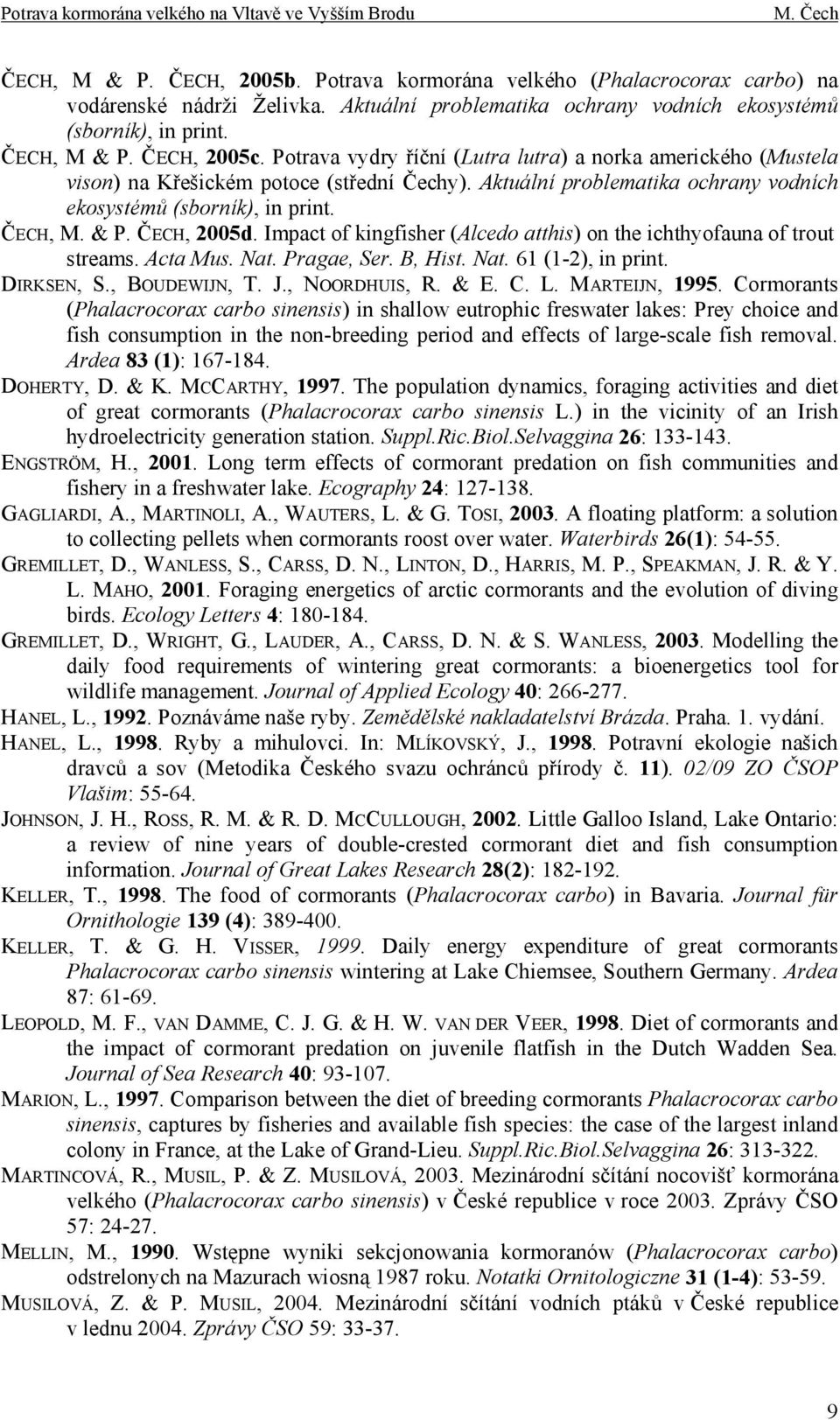 Potrava kormorána velkého na Vltavě ve Vyšším Brodu M. Čech

ČECH, M & P. ČECH, 2005b. Potrava kormorána velkého (Phalacrocorax carbo) na vodárenské nádrži Želivka. Aktuální problematika ochrany vodních ekosystémů (sborník), in print.

ČECH, M & P. ČECH, 2005c. Potrava vydry říční (Lutra lutra) a norka amerického (Mustela vison) na Křešickém potoce (střední Čechy). Aktuální problematika ochrany vodních ekosystémů (sborník), in print.

ČECH, M. & P. ČECH, 2005d. Impact of kingfisher (Alcedo atthis) on the ichthyofauna of trout streams. Acta Mus. Nat. Pragae, Ser. B, Hist. Nat. 61 (1-2), in print.

DIRKSEN, S., BOUDEWIJN, T. J., NOORDHUIS, R. & E. C. L. MARTEIJN, 1995. Cormorants (Phalacrocorax carbo sinensis) in shallow eutrophic freswater lakes: Prey choice and fish consumption in the non-breeding period and effects of large-scale fish removal. Ardea 83 (1): 167-184.

DOHERTY, D. & K. MCCARTHY, 1997. The population dynamics, foraging activities and diet of great cormorants (Phalacrocorax carbo sinensis L.) in the vicinity of an Irish hydroelectricity generation station. Suppl.Ric.Biol.Selvaggina 26: 133-143.

ENGSTRÖM, H., 2001. Long term effects of cormorant predation on fish communities and fishery in a freshwater lake. Ecography 24: 127-138.

GAGLIARDI, A., MARTINOLI, A., WAUTERS, L. & G. TOSI, 2003. A floating platform: a solution to collecting pellets when cormorants roost over water. Waterbirds 26(1): 54-55.

GREMILLET, D., WANLESS, S., CARSS, D. N., LINTON, D., HARRIS, M. P., SPEAKMAN, J. R. & Y. L. MAHO, 2001. Foraging energetics of arctic cormorants and the evolution of diving birds. Ecology Letters 4: 180-184.

GREMILLET, D., WRIGHT, G., LAUDER, A., CARSS, D. N. & S. WANLESS, 2003. Modelling the daily food requirements of wintering great cormorants: a bioenergetics tool for wildlife management. Journal of Applied Ecology 40: 266-277.

HANEL, L., 1992. Poznáváme naše ryby. Zemědělské nakladatelství Brázda. Praha. 1. vydání.

HANEL, L., 1998. Ryby a mihulovci. In: MLÍKOVSKÝ, J., 1998. Potravní ekologie našich dravců a sov (Metodika Českého svazu ochránců přírody č. 11). 02/09 ZO ČSOP Vlašim: 55-64.

JOHNSON, J. H., ROSS, R. M. & R. D. MCCULLOUGH, 2002. Little Galloo Island, Lake Ontario: a review of nine years of double-crested cormorant diet and fish consumption information. Journal of Great Lakes Research 28(2): 182-192.

KELLER, T., 1998. The food of cormorants (Phalacrocorax carbo) in Bavaria. Journal für Ornithologie 139 (4): 389-400.

KELLER, T. & G. H. VISSER, 1999. Daily energy expenditure of great cormorants Phalacrocorax carbo sinensis wintering at Lake Chiemsee, Southern Germany. Ardea 87: 61-69.

LEOPOLD, M. F., VAN DAMME, C. J. G. & H. W. VAN DER VEER, 1998. Diet of cormorants and the impact of cormorant predation on juvenile flatfish in the Dutch Wadden Sea. Journal of Sea Research 40: 93-107.

MARION, L., 1997. Comparison between the diet of breeding cormorants Phalacrocorax carbo sinensis, captures by fisheries and available fish species: the case of the largest inland colony in France, at the Lake of Grand-Lieu. Suppl.Ric.Biol.Selvaggina 26: 313-322.

MARTINCOVÁ, R., MUSIL, P. & Z. MUSILOVÁ, 2003. Mezinárodní sčítání nocovišť kormorána velkého (Phalacrocorax carbo sinensis) v České republice v roce 2003. Zprávy ČSO 57: 24-27.

MELLIN, M., 1990. Wstępne wyniki sekcjonowania kormoranów (Phalacrocorax carbo) odstrelonych na Mazurach wiosną 1987 roku. Notatki Ornitologiczne 31 (1-4): 53-59.

MUSILOVÁ, Z. & P. MUSIL, 2004. Mezinárodní sčítání vodních ptáků v České republice v lednu 2004. Zprávy ČSO 59: 33-37.

9